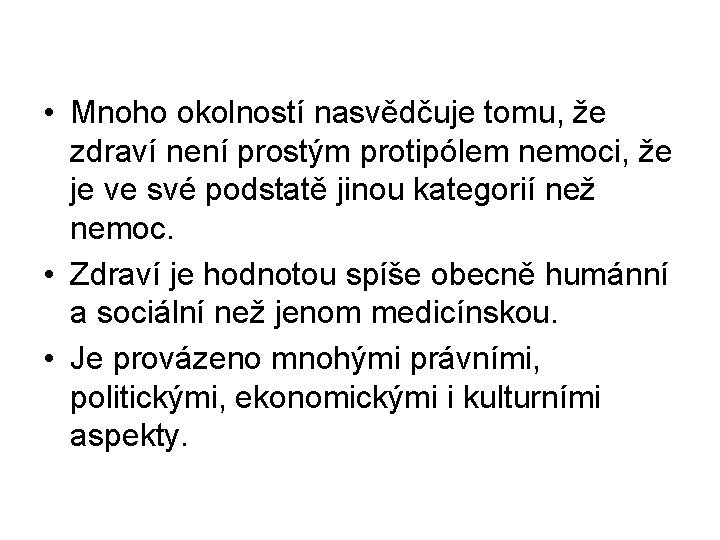 • Mnoho okolností nasvědčuje tomu, že zdraví není prostým protipólem nemoci, že je ve své podstatě jinou kategorií než nemoc.

• Zdraví je hodnotou spíše obecně humánní a sociální než jenom medicínskou.

• Je provázeno mnohými právními, politickými, ekonomickými i kulturními aspekty.